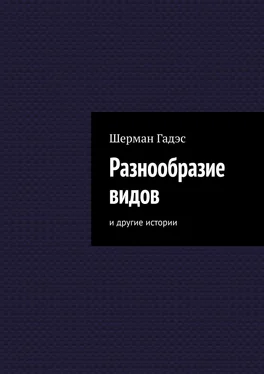 Шерман Гадэс

Разнообразие видов

и другие истории